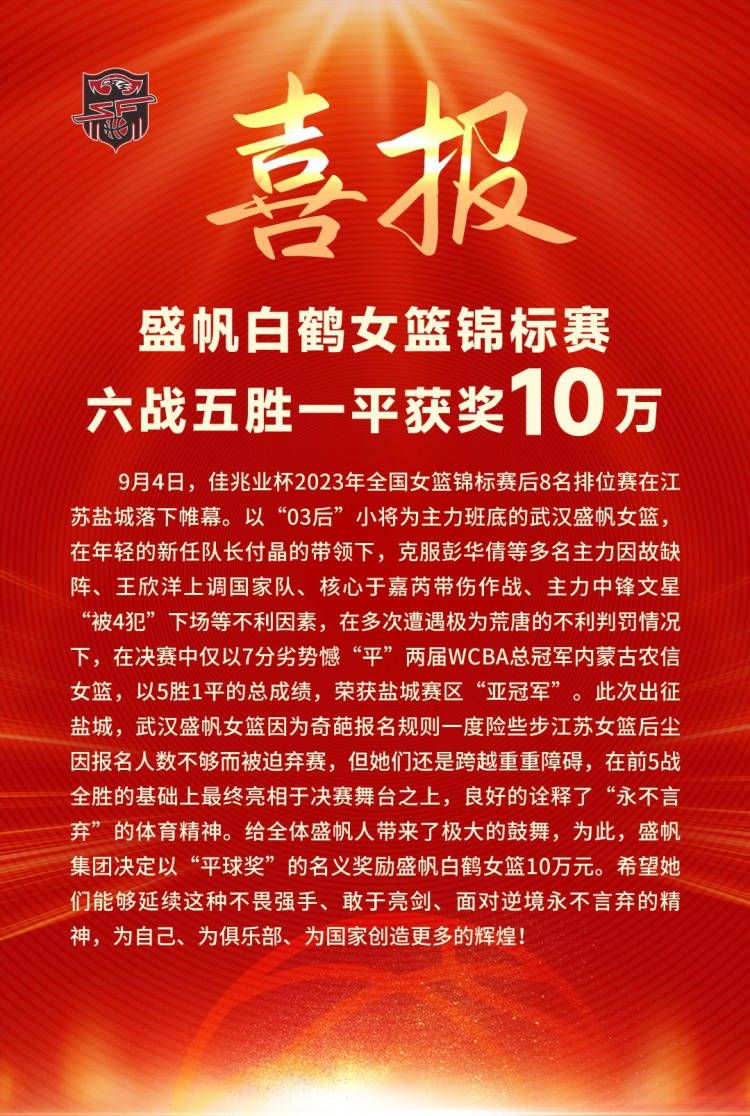 喜报

盛帆白鹤女篮锦标赛
六战五胜一平获奖10万

9月4日，佳兆业杯2023年全国女篮锦标赛后8名排位赛在江苏盐城落下帷幕。以“03后”小将为主力班底的武汉盛帆女篮，在年轻的新任队长付晶的带领下，克服彭华倩等多名主力因故缺阵、王欣洋上调国家队、核心于嘉芮带伤作战、主力中锋文星“被4犯”下场等不利因素，在多次遭遇极为荒唐的不利判罚情况下，在决赛中仅以7分劣势憾“平”两届WCBA总冠军内蒙古农信女篮，以5胜1平的总成绩，荣获盐城赛区“亚冠军”。此次出征盐城，武汉盛帆女篮因为奇葩报名规则一度险些步江苏女篮后尘因报名人数不够而被迫弃赛，但她们还是跨越重重障碍，在前5战全胜的基础上最终亮相于决赛舞台之上，良好的诠释了“永不言弃”的体育精神。给全体盛帆人带来了极大的鼓舞，为此，盛帆集团决定以“平球奖”的名义奖励盛帆白鹤女篮10万元。希望她们能够延续这种不畏强手、敢于亮剑、面对逆境永不言弃的精神，为自己、为俱乐部、为国家创造更多的辉煌！